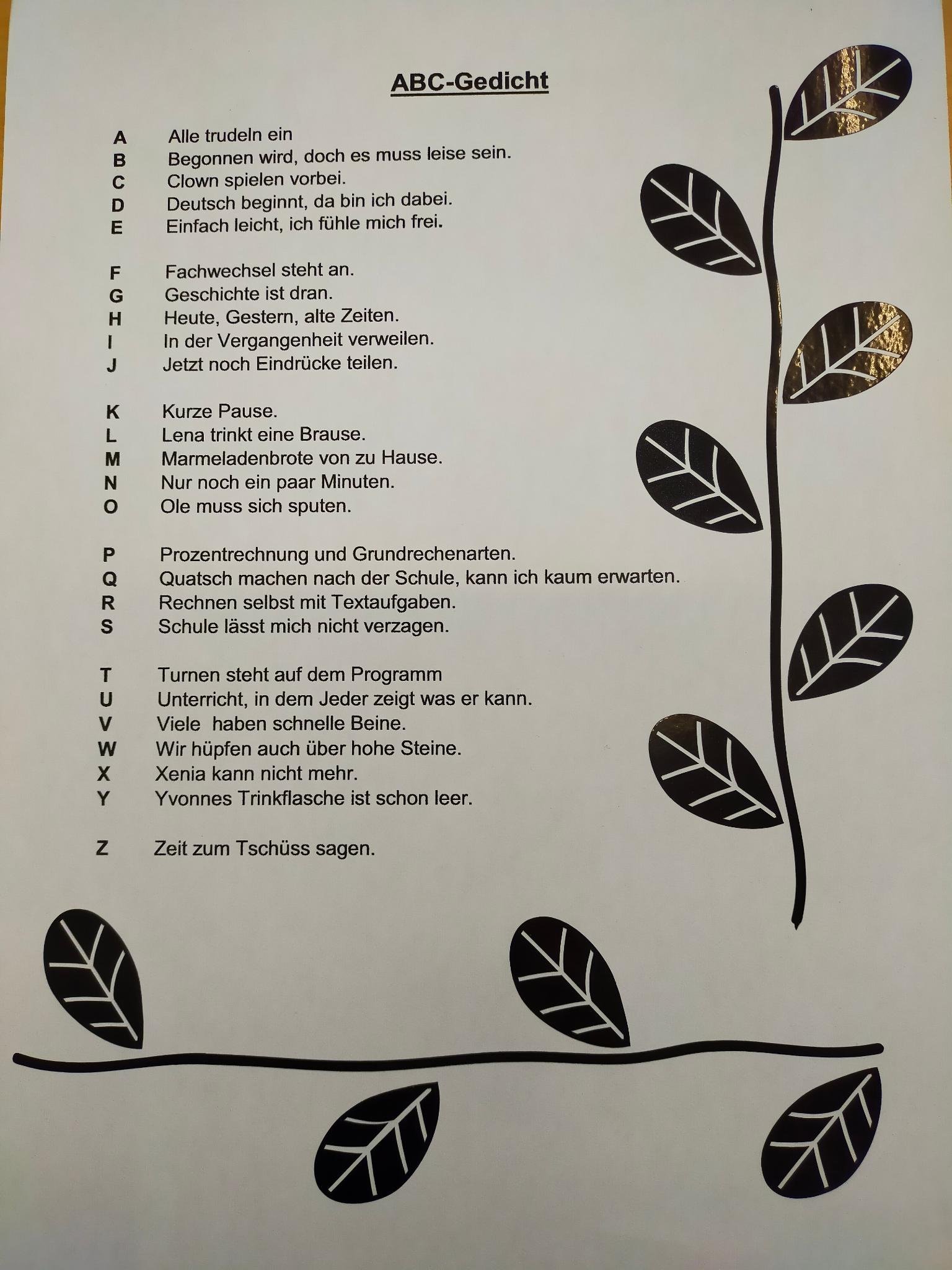 ABC-Gedicht

A Alle trudeln ein
B Begonnen wird, doch es muss leise sein.
C Clown spielen vorbei.
D Deutsch beginnt, da bin ich dabei.
E Einfach leicht, ich fühle mich frei.

F Fachwechsel steht an.
G Geschichte ist dran.
H Heute, Gestern, alte Zeiten.
I In der Vergangenheit verweilen.
J Jetzt noch Eindrücke teilen.

K Kurze Pause.
L Lena trinkt eine Brause.
M Marmeladenbrote von zu Hause.
N Nur noch ein paar Minuten.
O Ole muss sich sputen.

P Prozentrechnung und Grundrechenarten.
Q Quatsch machen nach der Schule, kann ich kaum erwarten.
R Rechnen selbst mit Textaufgaben.
S Schule lässt mich nicht verzagen.

T Turnen steht auf dem Programm
U Unterricht, in dem Jeder zeigt was er kann.
V Viele haben schnelle Beine.
W Wir hüpfen auch über hohe Steine.
X Xenia kann nicht mehr.
Y Yvonnes Trinkflasche ist schon leer.

Z Zeit zum Tschüss sagen.